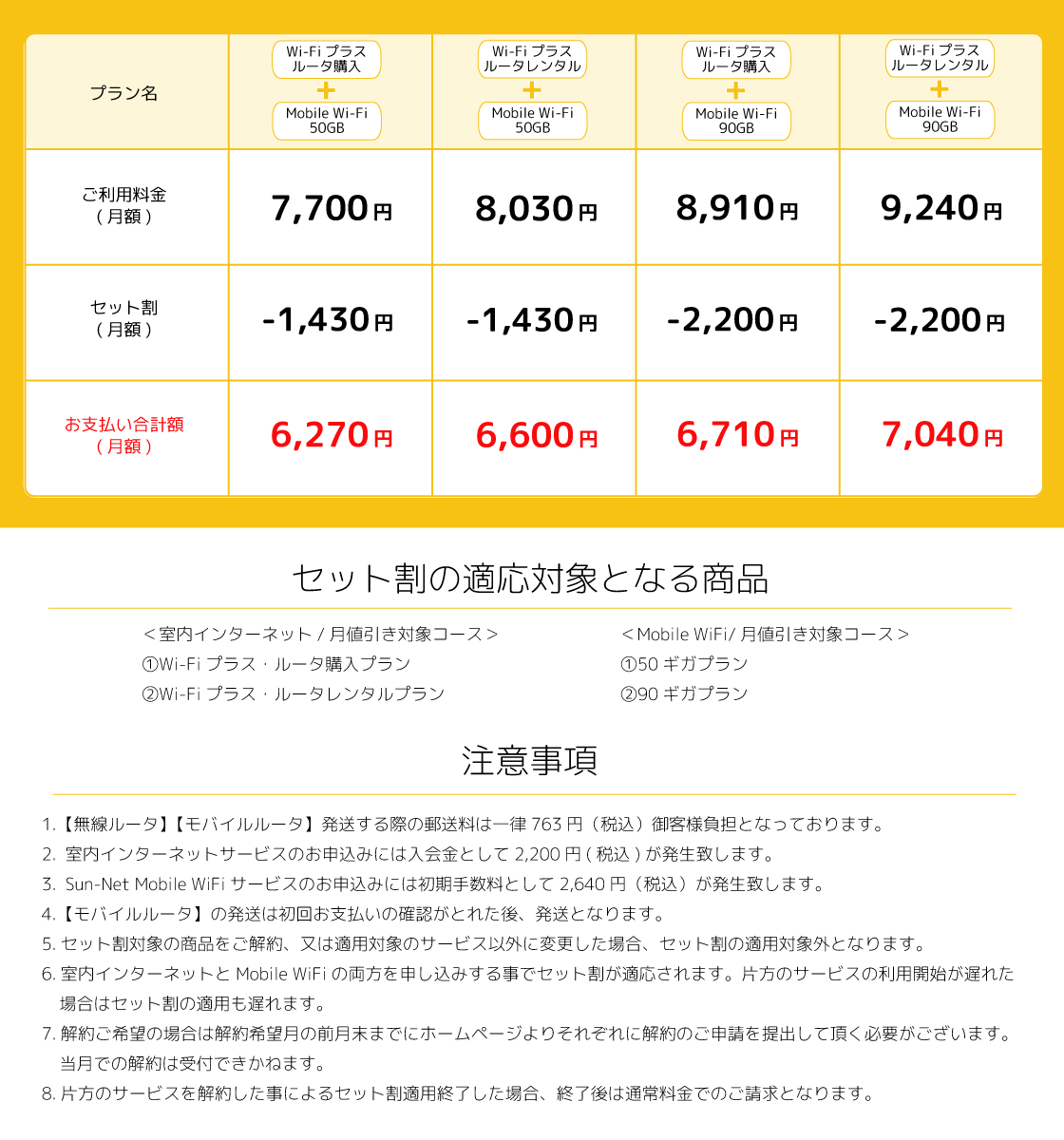 | プラン名 | Wi-Fi プラス ルータ購入 + Mobile Wi-Fi 50GB | Wi-Fi プラス ルータレンタル + Mobile Wi-Fi 50GB | Wi-Fi プラス ルータ購入 + Mobile Wi-Fi 90GB | Wi-Fi プラス ルータレンタル + Mobile Wi-Fi 90GB |
|---|---|---|---|---|
| ご利用料金（月額） | 7,700円 | 8,030円 | 8,910円 | 9,240円 |
| セット割（月額） | -1,430円 | -1,430円 | -2,200円 | -2,200円 |
| お支払い合計額（月額） | 6,270円 | 6,600円 | 6,710円 | 7,040円 |

セット割の適応対象となる商品

＜室内インターネット / 月値引き対象コース＞
①Wi-Fi プラス・ルータ購入プラン
②Wi-Fi プラス・ルータレンタルプラン

＜Mobile WiFi/ 月値引き対象コース＞
①50 ギガプラン
②90 ギガプラン

注意事項

1.【無線ルータ】【モバイルルータ】発送する際の郵送料は一律 763 円（税込）御客様負担となっております。
2. 室内インターネットサービスのお申込みには入会金として 2,200 円 ( 税込 ) が発生致します。
3. Sun-Net Mobile WiFi サービスのお申込みには初期手数料として 2,640 円（税込）が発生致します。
4.【モバイルルータ】の発送は初回お支払いの確認がとれた後、発送となります。
5. セット割対象の商品をご解約、又は適用対象のサービス以外に変更した場合、セット割の適用対象外となります。
6. 室内インターネットと Mobile WiFi の両方を申し込みする事でセット割が適応されます。片方のサービスの利用開始が遅れた場合はセット割の適用も遅れます。
7. 解約ご希望の場合は解約希望月の前月末までにホームページよりそれぞれに解約のご申請を提出して頂く必要がございます。当月での解約は受付できかねます。
8. 片方のサービスを解約した事によるセット割適用終了した場合、終了後は通常料金でのご請求となります。